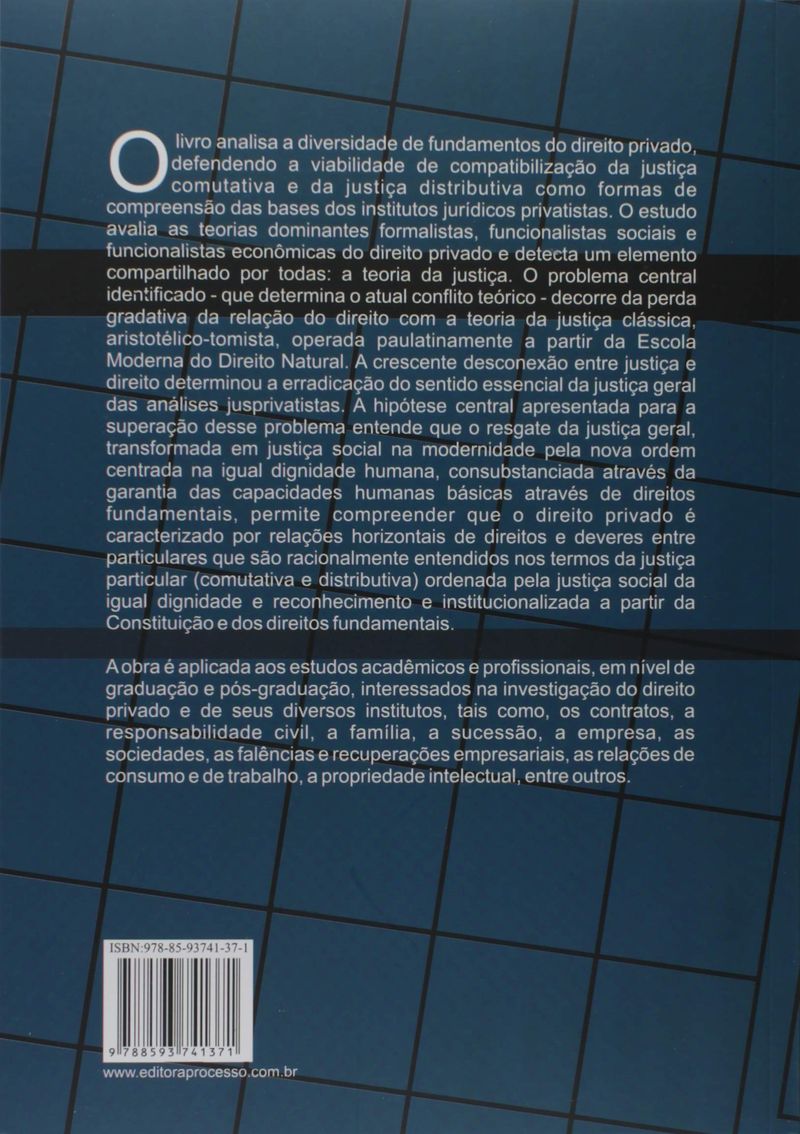 O livro analisa a diversidade de fundamentos do direito privado, defendendo a viabilidade de compatibilização da justiça comutativa e da justiça distributiva como formas de compreensão das bases dos institutos jurídicos privatistas. O estudo avalia as teorias dominantes formalistas, funcionalistas sociais e funcionalistas econômicas do direito privado e detecta um elemento compartilhado por todas: a teoria da justiça. O problema central identificado - que determina o atual conflito teórico - decorre da perda gradativa da relação do direito com a teoria da justiça clássica, aristotélico-tomista, operada paulatinamente a partir da Escola Moderna do Direito Natural. A crescente desconexão entre justiça e direito determinou a erradicação do sentido essencial da justiça geral das análises jusprivatistas. A hipótese central apresentada para a superação desse problema entende que o resgate da justiça geral, transformada em justiça social na modernidade pela nova ordem centrada na igual dignidade humana, consubstanciada através da garantia das capacidades humanas básicas através de direitos fundamentais, permite compreender que o direito privado é caracterizado por relações horizontais de direitos e deveres entre particulares que são racionalmente entendidos nos termos da justiça particular (comutativa e distributiva) ordenada pela justiça social da igual dignidade e reconhecimento e institucionalizada a partir da Constituição e dos direitos fundamentais.

A obra é aplicada aos estudos acadêmicos e profissionais, em nível de graduação e pós-graduação, interessados na investigação do direito privado e de seus diversos institutos, tais como, os contratos, a responsabilidade civil, a família, a sucessão, a empresa, as sociedades, as falências e recuperações empresariais, as relações de consumo e de trabalho, a propriedade intelectual, entre outros.

ISBN:978-85-93741-37-1

9 788593 741371

www.editoraprocesso.com.br